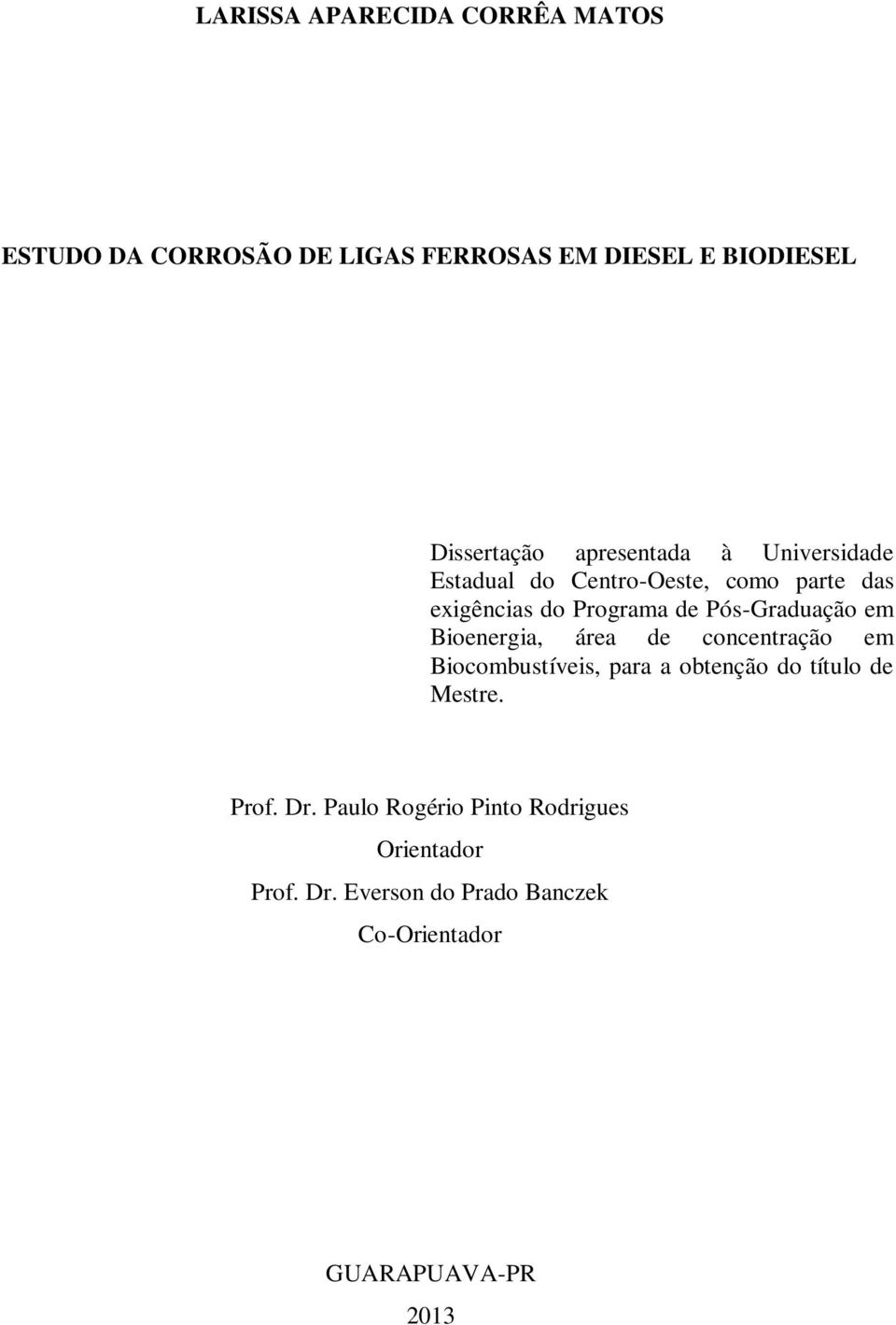 LARISSA APARECIDA CORRÊA MATOS

ESTUDO DA CORROSÃO DE LIGAS FERROSAS EM DIESEL E BIODIESEL

Dissertação apresentada à Universidade Estadual do Centro-Oeste, como parte das exigências do Programa de Pós-Graduação em Bioenergia, área de concentração em Biocombustíveis, para a obtenção do título de Mestre.

Prof. Dr. Paulo Rogério Pinto Rodrigues
Orientador
Prof. Dr. Everson do Prado Banczek
Co-Orientador

GUARAPUAVA-PR
2013